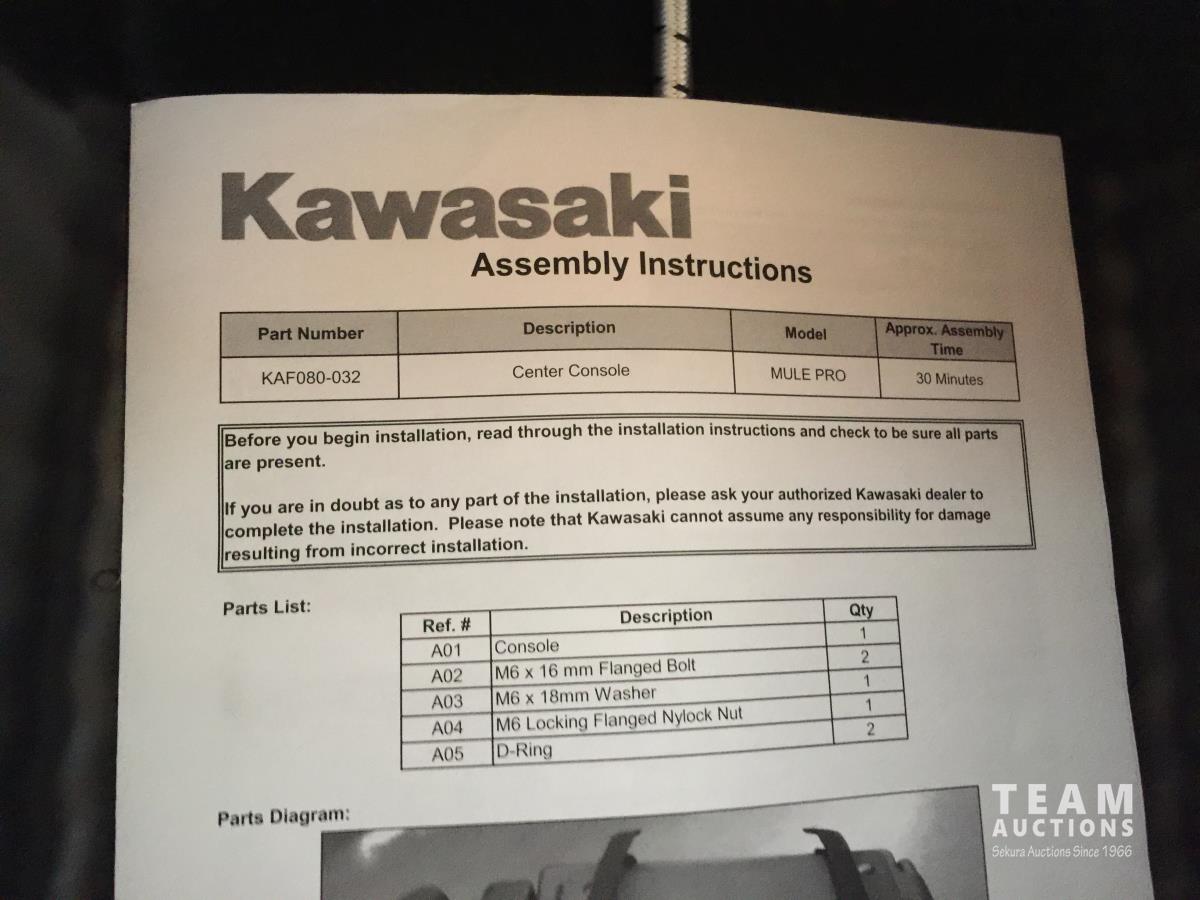 Kawasaki
Assembly Instructions

| Part Number | Description | Model | Approx. Assembly Time |
|---|---|---|---|
| KAF080-032 | Center Console | MULE PRO | 30 Minutes |

Before you begin installation, read through the installation instructions and check to be sure all parts are present.

If you are in doubt as to any part of the installation, please ask your authorized Kawasaki dealer to complete the installation. Please note that Kawasaki cannot assume any responsibility for damage resulting from incorrect installation.

Parts List:

| Ref. # | Description | Qty |
|---|---|---|
| A01 | Console | 1 |
| A02 | M6 x 16 mm Flanged Bolt | 2 |
| A03 | M6 x 18mm Washer | 1 |
| A04 | M6 Locking Flanged Nylock Nut | 1 |
| A05 | D-Ring | 2 |

Parts Diagram:

TEAM AUCTIONS
Sekura Auctions Since 1966